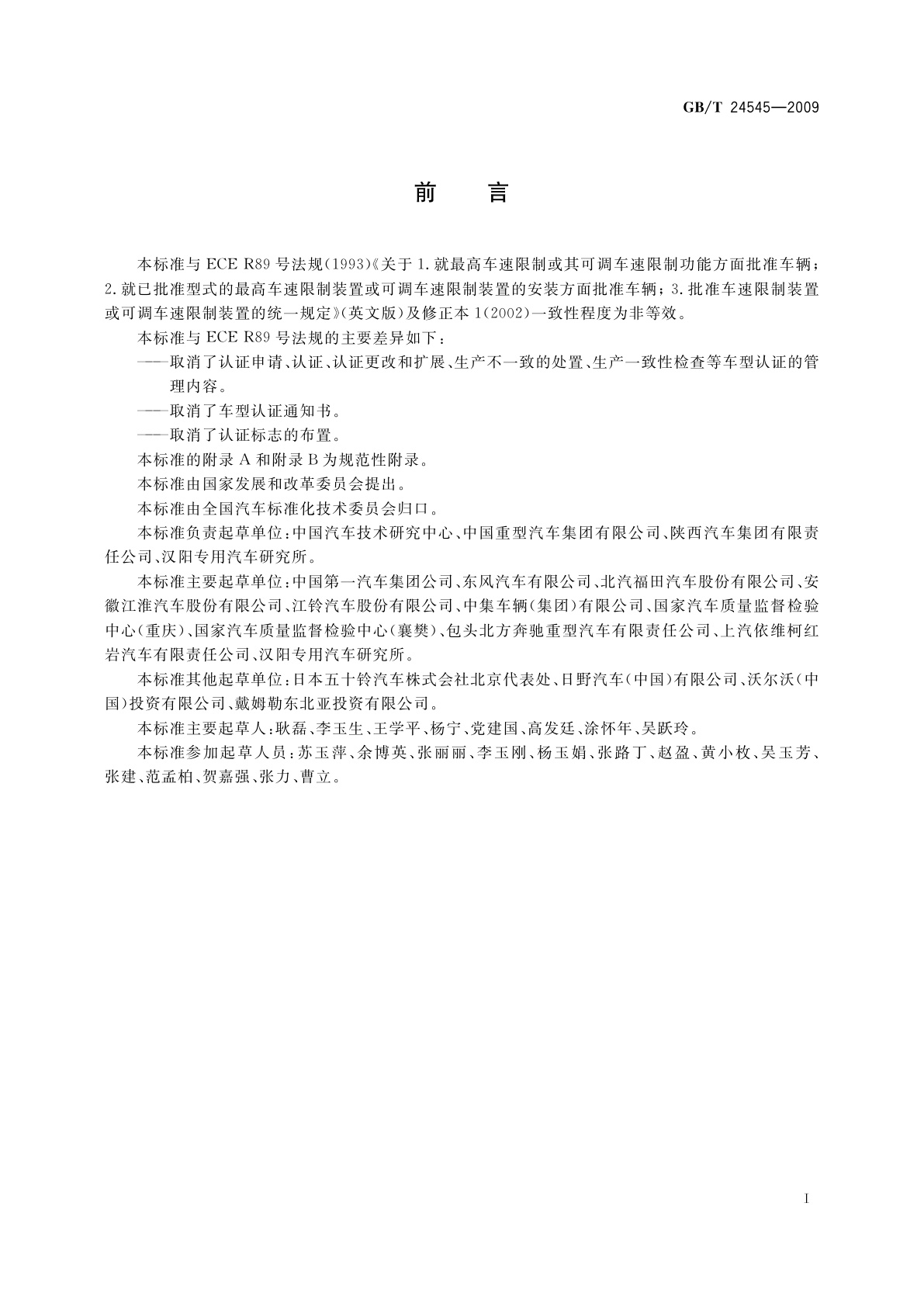 GB/T 24545—2009

前　言

本标准与 ECE R89 号法规(1993)《关于 1.就最高车速限制或其可调车速限制功能方面批准车辆；2.就已批准型式的最高车速限制装置或可调车速限制装置的安装方面批准车辆；3.批准车速限制装置或可调车速限制装置的统一规定》(英文版)及修正本 1(2002)一致性程度为非等效。

本标准与 ECE R89 号法规的主要差异如下：

——取消了认证申请、认证、认证更改和扩展、生产不一致的处置、生产一致性检查等车型认证的管理内容。

——取消了车型认证通知书。

——取消了认证标志的布置。

本标准的附录 A 和附录 B 为规范性附录。

本标准由国家发展和改革委员会提出。

本标准由全国汽车标准化技术委员会归口。

本标准负责起草单位：中国汽车技术研究中心、中国重型汽车集团有限公司、陕西汽车集团有限责任公司、汉阳专用汽车研究所。

本标准主要起草单位：中国第一汽车集团公司、东风汽车有限公司、北汽福田汽车股份有限公司、安徽江淮汽车股份有限公司、江铃汽车股份有限公司、中集车辆(集团)有限公司、国家汽车质量监督检验中心(重庆)、国家汽车质量监督检验中心(襄樊)、包头北方奔驰重型汽车有限责任公司、上汽依维柯红岩汽车有限责任公司、汉阳专用汽车研究所。

本标准其他起草单位：日本五十铃汽车株式会社北京代表处、日野汽车(中国)有限公司、沃尔沃(中国)投资有限公司、戴姆勒东北亚投资有限公司。

本标准主要起草人：耿磊、李玉生、王学平、杨宁、党建国、高发廷、涂怀年、吴跃玲。

本标准参加起草人员：苏玉萍、余博英、张丽丽、李玉刚、杨玉娟、张路丁、赵盈、黄小枚、吴玉芳、张建、范孟柏、贺嘉强、张力、曹立。

I